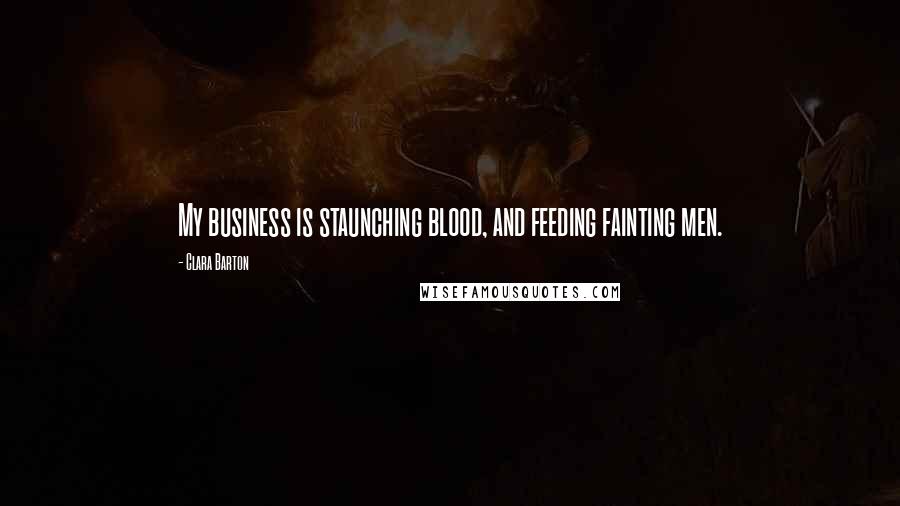 My business is staunching blood, and feeding fainting men.

- Clara Barton

WISEFAMOUSQUOTES.COM